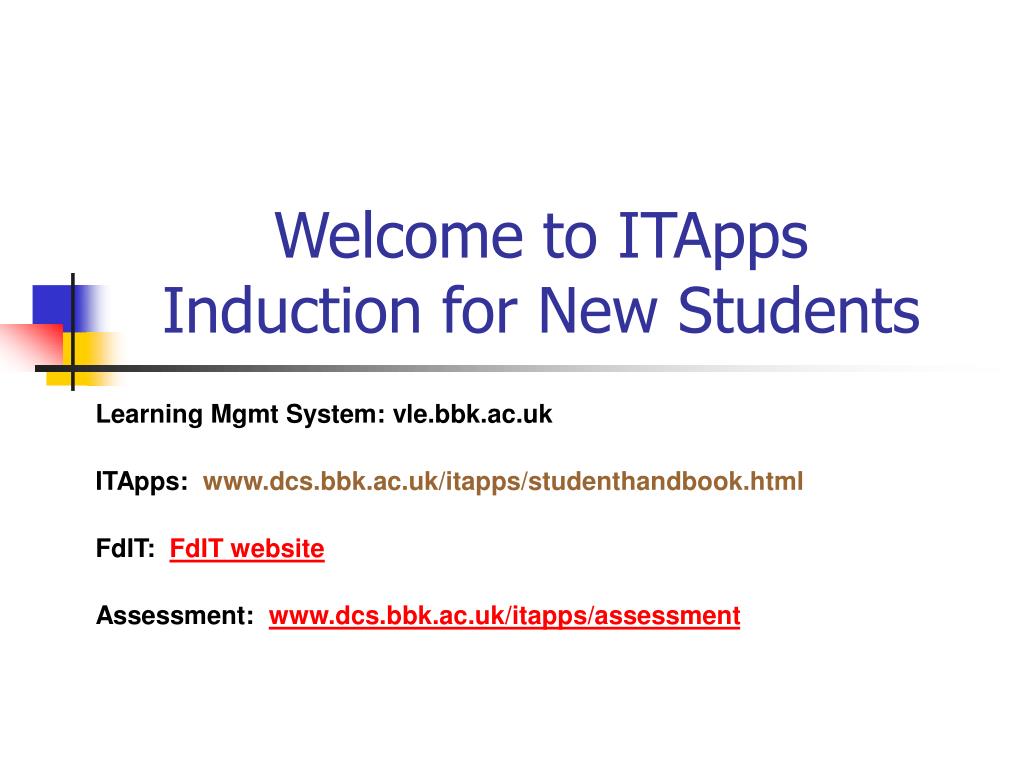 Welcome to ITApps
Induction for New Students

Learning Mgmt System: vle.bbk.ac.uk

ITApps: www.dcs.bbk.ac.uk/itapps/studenthandbook.html

FdIT: FdIT website

Assessment: www.dcs.bbk.ac.uk/itapps/assessment